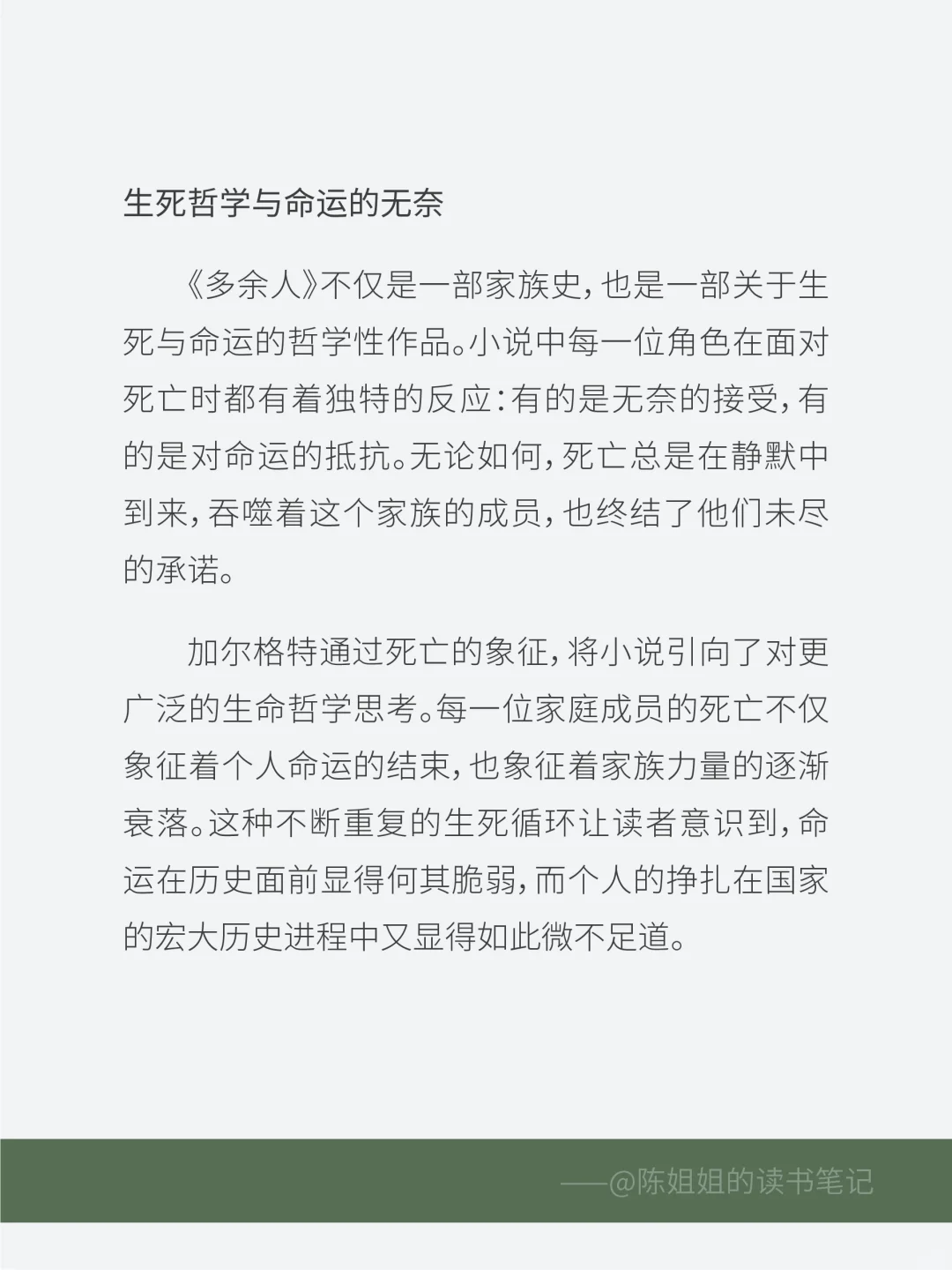 生死哲学与命运的无奈

《多余人》不仅是一部家族史，也是一部关于生死与命运的哲学性作品。小说中每一位角色在面对死亡时都有着独特的反应：有的是无奈的接受，有的是对命运的抵抗。无论如何，死亡总是在静默中到来，吞噬着这个家族的成员，也终结了他们未尽的承诺。

加尔格特通过死亡的象征，将小说引向了对更广泛的生命哲学思考。每一位家庭成员的死亡不仅象征着个人命运的结束，也象征着家族力量的逐渐衰落。这种不断重复的生死循环让读者意识到，命运在历史面前显得何其脆弱，而个人的挣扎在国家的宏大历史进程中又显得如此微不足道。

——@陈姐姐的读书笔记